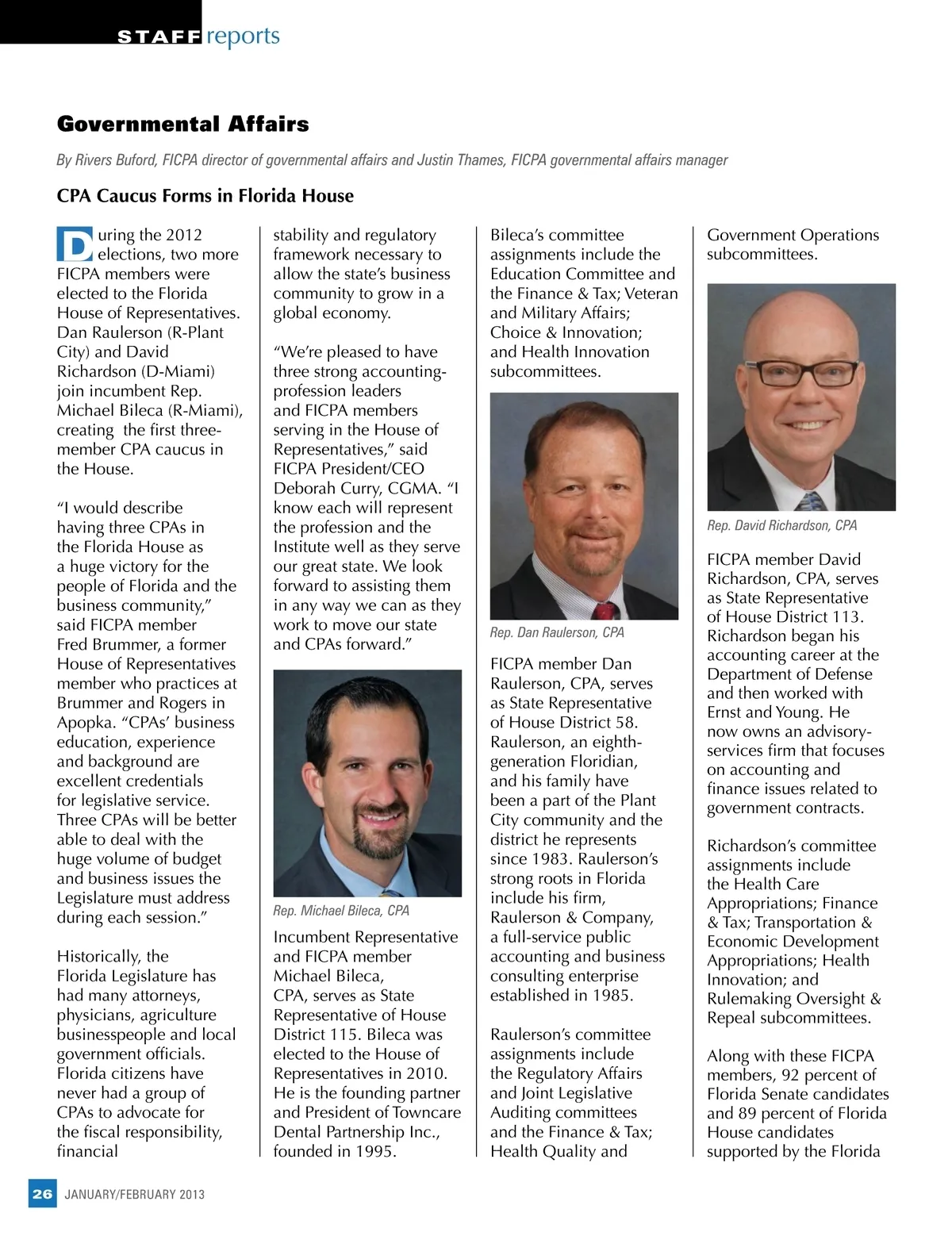 STAFF reports

Governmental Affairs

By Rivers Buford, FICPA director of governmental affairs and Justin Thames, FICPA governmental affairs manager

CPA Caucus Forms in Florida House

During the 2012 elections, two more FICPA members were elected to the Florida House of Representatives. Dan Raulerson (R-Plant City) and David Richardson (D-Miami) join incumbent Rep. Michael Bileca (R-Miami), creating the first three-member CPA caucus in the House.

“I would describe having three CPAs in the Florida House as a huge victory for the people of Florida and the business community,” said FICPA member Fred Brummer, a former House of Representatives member who practices at Brummer and Rogers in Apopka. “CPAs’ business education, experience and background are excellent credentials for legislative service. Three CPAs will be better able to deal with the huge volume of budget and business issues the Legislature must address during each session.”

Historically, the Florida Legislature has had many attorneys, physicians, agriculture businesspeople and local government officials. Florida citizens have never had a group of CPAs to advocate for the fiscal responsibility, financial stability and regulatory framework necessary to allow the state’s business community to grow in a global economy.

“We’re pleased to have three strong accounting-profession leaders and FICPA members serving in the House of Representatives,” said FICPA President/CEO Deborah Curry, CGMA. “I know each will represent the profession and the Institute well as they serve our great state. We look forward to assisting them in any way we can as they work to move our state and CPAs forward.”

Rep. Michael Bileca, CPA

Incumbent Representative and FICPA member Michael Bileca, CPA, serves as State Representative of House District 115. Bileca was elected to the House of Representatives in 2010. He is the founding partner and President of Towncare Dental Partnership Inc., founded in 1995.

Bileca’s committee assignments include the Education Committee and the Finance & Tax; Veteran and Military Affairs; Choice & Innovation; and Health Innovation subcommittees.

Rep. Dan Raulerson, CPA

FICPA member Dan Raulerson, CPA, serves as State Representative of House District 58. Raulerson, an eighth-generation Floridian, and his family have been a part of the Plant City community and the district he represents since 1983. Raulerson’s strong roots in Florida include his firm, Raulerson & Company, a full-service public accounting and business consulting enterprise established in 1985.

Raulerson’s committee assignments include the Regulatory Affairs and Joint Legislative Auditing committees and the Finance & Tax; Health Quality and Government Operations subcommittees.

Rep. David Richardson, CPA

FICPA member David Richardson, CPA, serves as State Representative of House District 113. Richardson began his accounting career at the Department of Defense and then worked with Ernst and Young. He now owns an advisory-services firm that focuses on accounting and finance issues related to government contracts.

Richardson’s committee assignments include the Health Care Appropriations; Finance & Tax; Transportation & Economic Development Appropriations; Health Innovation; and Rulemaking Oversight & Repeal subcommittees.

Along with these FICPA members, 92 percent of Florida Senate candidates and 89 percent of Florida House candidates supported by the Florida

26 JANUARY/FEBRUARY 2013